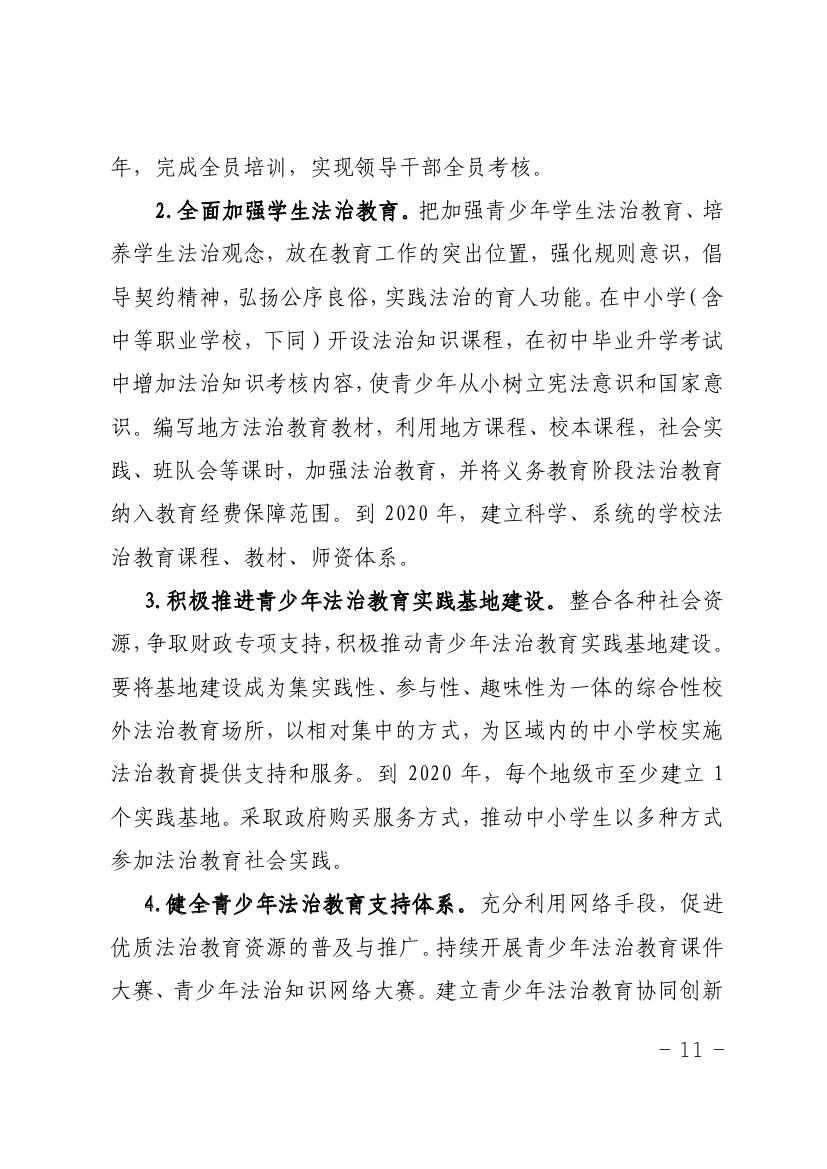 年，完成全员培训，实现领导干部全员考核。

2.全面加强学生法治教育。把加强青少年学生法治教育、培养学生法治观念，放在教育工作的突出位置，强化规则意识，倡导契约精神，弘扬公序良俗，实践法治的育人功能。在中小学（含中等职业学校，下同）开设法治知识课程，在初中毕业升学考试中增加法治知识考核内容，使青少年从小树立宪法意识和国家意识。编写地方法治教育教材，利用地方课程、校本课程，社会实践、班队会等课时，加强法治教育，并将义务教育阶段法治教育纳入教育经费保障范围。到 2020 年，建立科学、系统的学校法治教育课程、教材、师资体系。

3.积极推进青少年法治教育实践基地建设。整合各种社会资源，争取财政专项支持，积极推动青少年法治教育实践基地建设。要将基地建设成为集实践性、参与性、趣味性为一体的综合性校外法治教育场所，以相对集中的方式，为区域内的中小学校实施法治教育提供支持和服务。到 2020 年，每个地级市至少建立 1 个实践基地。采取政府购买服务方式，推动中小学生以多种方式参加法治教育社会实践。

4.健全青少年法治教育支持体系。充分利用网络手段，促进优质法治教育资源的普及与推广。持续开展青少年法治教育课件大赛、青少年法治知识网络大赛。建立青少年法治教育协同创新

- 11 -